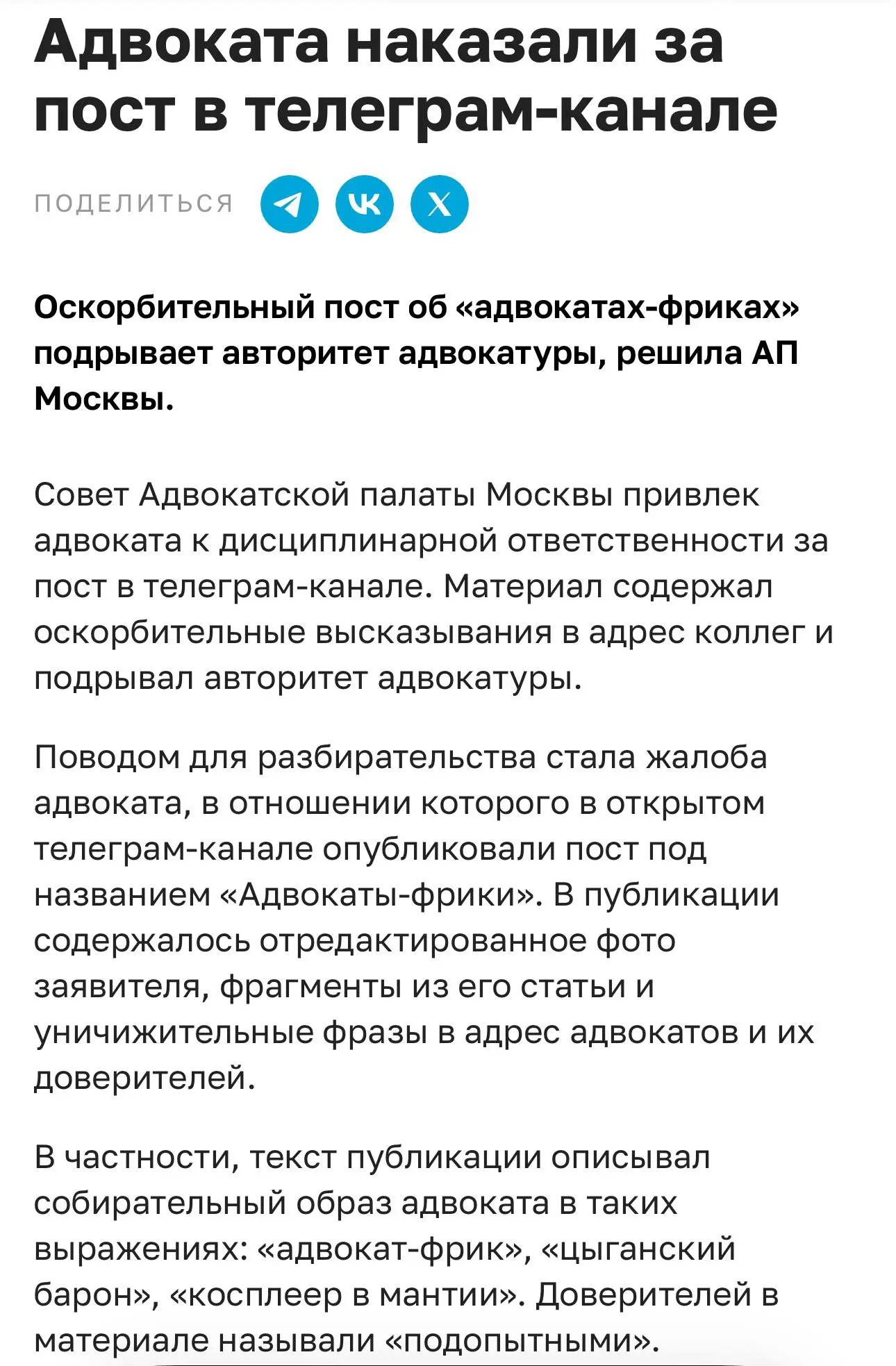 Адвоката наказали за пост в телеграм-канале

ПОДЕЛИТЬСЯ

Оскорбительный пост об «адвокатах-фриках» подрывает авторитет адвокатуры, решила АП Москвы.

Совет Адвокатской палаты Москвы привлек адвоката к дисциплинарной ответственности за пост в телеграм-канале. Материал содержал оскорбительные высказывания в адрес коллег и подрывал авторитет адвокатуры.

Поводом для разбирательства стала жалоба адвоката, в отношении которого в открытом телеграм-канале опубликовали пост под названием «Адвокаты-фрики». В публикации содержалось отредактированное фото заявителя, фрагменты из его статьи и уничижительные фразы в адрес адвокатов и их доверителей.

В частности, текст публикации описывал собирательный образ адвоката в таких выражениях: «адвокат-фрик», «цыганский барон», «косплеер в мантии». Доверителей в материале называли «подопытными».